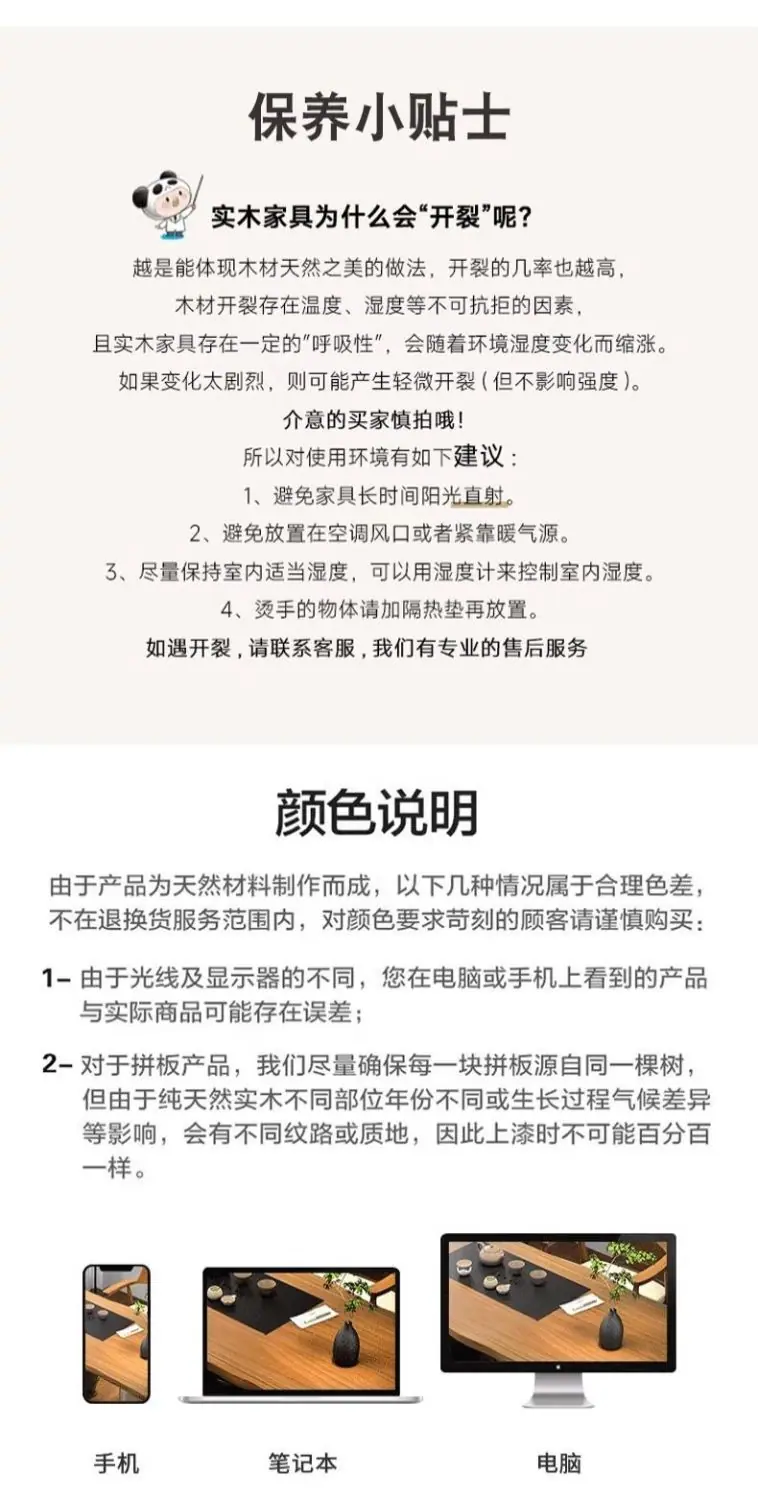 保养小贴士

实木家具为什么会“开裂”呢？

越是能体现木材天然之美的做法，开裂的几率也越高，
木材开裂存在温度、湿度等不可抗拒的因素，
且实木家具存在一定的“呼吸性”，会随着环境湿度变化而缩涨。
如果变化太剧烈，则可能产生轻微开裂（但不影响强度）。
介意的买家慎拍哦！
所以对使用环境有如下建议：
1、避免家具长时间阳光直射。
2、避免放置在空调风口或者紧靠暖气源。
3、尽量保持室内适当湿度，可以用湿度计来控制室内湿度。
4、烫手的物体请加隔热垫再放置。
如遇开裂，请联系客服，我们有专业的售后服务

颜色说明

由于产品为天然材料制作而成，以下几种情况属于合理色差，不在退换货服务范围内，对颜色要求苛刻的顾客请谨慎购买：

1- 由于光线及显示器的不同，您在电脑或手机上看到的产品与实际商品可能存在误差；

2- 对于拼板产品，我们尽量确保每一块拼板源自同一棵树，但由于纯天然实木不同部位年份不同或生长过程气候差异等影响，会有不同纹路或质地，因此上漆时不可能百分百一样。

手机

笔记本

电脑